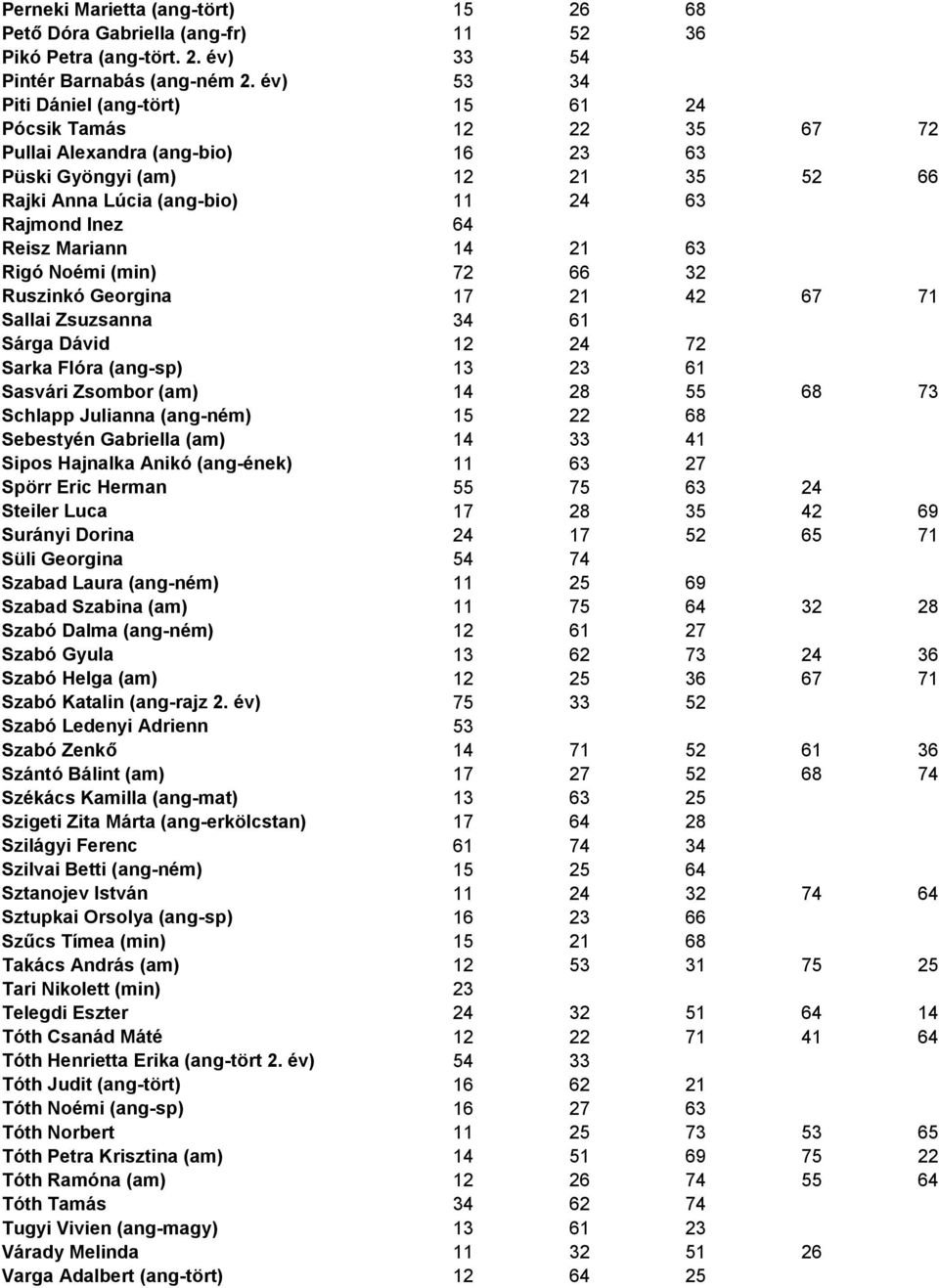 | | | | | | |
|---|---|---|---|---|---|
| Perneki Marietta (ang-tört) | 15 | 26 | 68 | | |
| Pető Dóra Gabriella (ang-fr) | 11 | 52 | 36 | | |
| Pikó Petra (ang-tört. 2. év) | 33 | 54 | | | |
| Pintér Barnabás (ang-ném 2. év) | 53 | 34 | | | |
| Piti Dániel (ang-tört) | 15 | 61 | 24 | | |
| Pócsik Tamás | 12 | 22 | 35 | 67 | 72 |
| Pullai Alexandra (ang-bio) | 16 | 23 | 63 | | |
| Püski Gyöngyi (am) | 12 | 21 | 35 | 52 | 66 |
| Rajki Anna Lúcia (ang-bio) | 11 | 24 | 63 | | |
| Rajmond Inez | 64 | | | | |
| Reisz Mariann | 14 | 21 | 63 | | |
| Rigó Noémi (min) | 72 | 66 | 32 | | |
| Ruszinkó Georgina | 17 | 21 | 42 | 67 | 71 |
| Sallai Zsuzsanna | 34 | 61 | | | |
| Sárga Dávid | 12 | 24 | 72 | | |
| Sarka Flóra (ang-sp) | 13 | 23 | 61 | | |
| Sasvári Zsombor (am) | 14 | 28 | 55 | 68 | 73 |
| Schlapp Julianna (ang-ném) | 15 | 22 | 68 | | |
| Sebestyén Gabriella (am) | 14 | 33 | 41 | | |
| Sipos Hajnalka Anikó (ang-ének) | 11 | 63 | 27 | | |
| Spörr Eric Herman | 55 | 75 | 63 | 24 | |
| Steiler Luca | 17 | 28 | 35 | 42 | 69 |
| Surányi Dorina | 24 | 17 | 52 | 65 | 71 |
| Süli Georgina | 54 | 74 | | | |
| Szabad Laura (ang-ném) | 11 | 25 | 69 | | |
| Szabad Szabina (am) | 11 | 75 | 64 | 32 | 28 |
| Szabó Dalma (ang-ném) | 12 | 61 | 27 | | |
| Szabó Gyula | 13 | 62 | 73 | 24 | 36 |
| Szabó Helga (am) | 12 | 25 | 36 | 67 | 71 |
| Szabó Katalin (ang-rajz 2. év) | 75 | 33 | 52 | | |
| Szabó Ledenyi Adrienn | 53 | | | | |
| Szabó Zenkő | 14 | 71 | 52 | 61 | 36 |
| Szántó Bálint (am) | 17 | 27 | 52 | 68 | 74 |
| Székács Kamilla (ang-mat) | 13 | 63 | 25 | | |
| Szigeti Zita Márta (ang-erkölcstan) | 17 | 64 | 28 | | |
| Szilágyi Ferenc | 61 | 74 | 34 | | |
| Szilvai Betti (ang-ném) | 15 | 25 | 64 | | |
| Sztanojev István | 11 | 24 | 32 | 74 | 64 |
| Sztupkai Orsolya (ang-sp) | 16 | 23 | 66 | | |
| Szűcs Tímea (min) | 15 | 21 | 68 | | |
| Takács András (am) | 12 | 53 | 31 | 75 | 25 |
| Tari Nikolett (min) | 23 | | | | |
| Telegdi Eszter | 24 | 32 | 51 | 64 | 14 |
| Tóth Csanád Máté | 12 | 22 | 71 | 41 | 64 |
| Tóth Henrietta Erika (ang-tört 2. év) | 54 | 33 | | | |
| Tóth Judit (ang-tört) | 16 | 62 | 21 | | |
| Tóth Noémi (ang-sp) | 16 | 27 | 63 | | |
| Tóth Norbert | 11 | 25 | 73 | 53 | 65 |
| Tóth Petra Krisztina (am) | 14 | 51 | 69 | 75 | 22 |
| Tóth Ramóna (am) | 12 | 26 | 74 | 55 | 64 |
| Tóth Tamás | 34 | 62 | 74 | | |
| Tugyi Vivien (ang-magy) | 13 | 61 | 23 | | |
| Várady Melinda | 11 | 32 | 51 | 26 | |
| Varga Adalbert (ang-tört) | 12 | 64 | 25 | | |